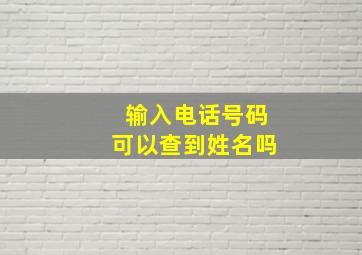 输入电话号码
可以查到姓名吗